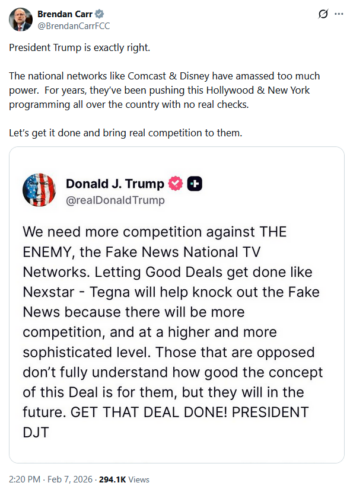 Brendan Carr
@BrendanCarrFCC

President Trump is exactly right.

The national networks like Comcast & Disney have amassed too much power. For years, they've been pushing this Hollywood & New York programming all over the country with no real checks.

Let's get it done and bring real competition to them.

Donald J. Trump
@realDonaldTrump

We need more competition against THE ENEMY, the Fake News National TV Networks. Letting Good Deals get done like Nexstar - Tegna will help knock out the Fake News because there will be more competition, and at a higher and more sophisticated level. Those that are opposed don't fully understand how good the concept of this Deal is for them, but they will in the future. GET THAT DEAL DONE! PRESIDENT DJT

2:20 PM · Feb 7, 2026 · 294.1K Views